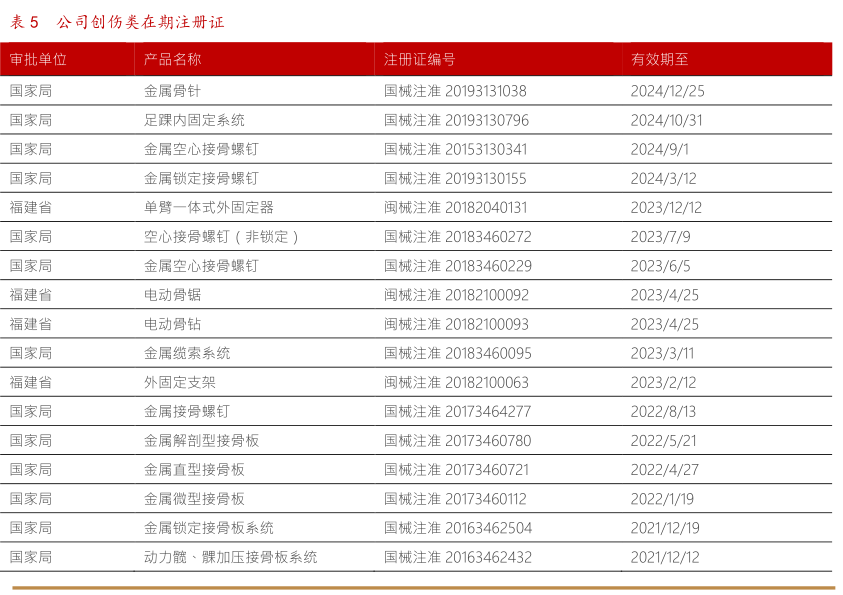 表5 公司创伤类在期注册证

| 审批单位 | 产品名称 | 注册证编号 | 有效期至 |
|---|---|---|---|
| 国家局 | 金属骨针 | 国械注准20193131038 | 2024/12/25 |
| 国家局 | 足踝内固定系统 | 国械注准20193130796 | 2024/10/31 |
| 国家局 | 金属空心接骨螺钉 | 国械注准20153130341 | 2024/9/1 |
| 国家局 | 金属锁定接骨螺钉 | 国械注准20193130155 | 2024/3/12 |
| 福建省 | 单臂一体式外固定器 | 闽械注准20182040131 | 2023/12/12 |
| 国家局 | 空心接骨螺钉（非锁定） | 国械注准20183460272 | 2023/7/9 |
| 国家局 | 金属空心接骨螺钉 | 国械注准20183460229 | 2023/6/5 |
| 福建省 | 电动骨锯 | 闽械注准20182100092 | 2023/4/25 |
| 福建省 | 电动骨钻 | 闽械注准20182100093 | 2023/4/25 |
| 国家局 | 金属缆索系统 | 国械注准20183460095 | 2023/3/11 |
| 福建省 | 外固定支架 | 闽械注准20182100063 | 2023/2/12 |
| 国家局 | 金属接骨螺钉 | 国械注准20173464277 | 2022/8/13 |
| 国家局 | 金属解剖型接骨板 | 国械注准20173460780 | 2022/5/21 |
| 国家局 | 金属直型接骨板 | 国械注准20173460721 | 2022/4/27 |
| 国家局 | 金属微型接骨板 | 国械注准20173460112 | 2022/1/19 |
| 国家局 | 金属锁定接骨板系统 | 国械注准20163462504 | 2021/12/19 |
| 国家局 | 动力髋、髁加压接骨板系统 | 国械注准20163462432 | 2021/12/12 |